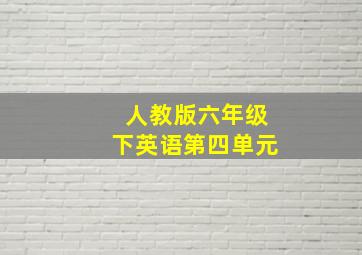 人教版六年级
下英语第四单元